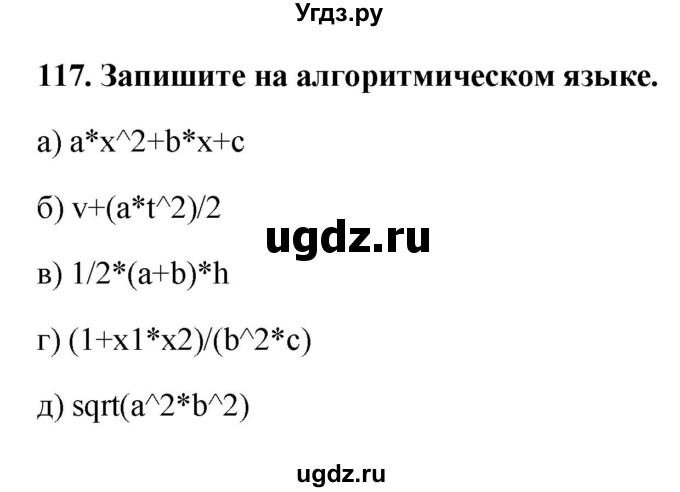 Угдз.ру

117. Запишите на алгоритмическом языке.

а) a*x^2+b*x+c

б) v+(a*t^2)/2

ugdz.ru

в) 1/2*(a+b)*h

г) (1+x1*x2)/(b^2*c)

д) sqrt(a^2*b^2)

ugdz.ru